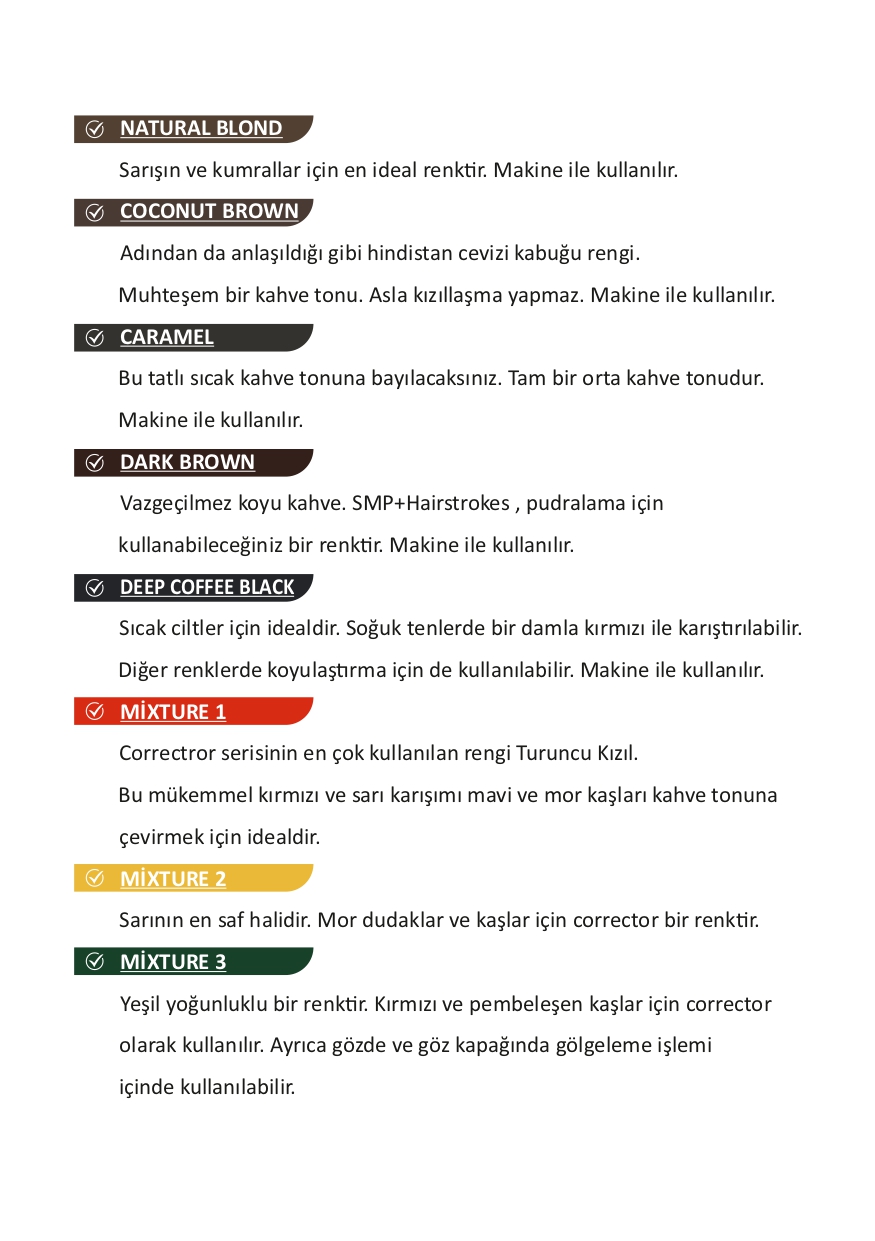 NATURAL BLOND

Sarışın ve kumrallar için en ideal renktir. Makine ile kullanılır.

COCONUT BROWN

Adından da anlaşıldığı gibi hindistan cevizi kabuğu rengi.

Muhteşem bir kahve tonu. Asla kızıllaşma yapmaz. Makine ile kullanılır.

CARAMEL

Bu tatlı sıcak kahve tonuna bayılacaksınız. Tam bir orta kahve tonudur.

Makine ile kullanılır.

DARK BROWN

Vazgeçilmez koyu kahve. SMP+Hairstrokes , pudralama için kullanabileceğiniz bir renktir. Makine ile kullanılır.

DEEP COFFEE BLACK

Sıcak ciltler için idealdir. Soğuk tenlerde bir damla kırmızı ile karıştırılabilir.

Diğer renklerde koyulaştırma için de kullanılabilir. Makine ile kullanılır.

MİXTURE 1

Correctror serisinin en çok kullanılan rengi Turuncu Kızıl.

Bu mükemmel kırmızı ve sarı karışımı mavi ve mor kaşları kahve tonuna çevirmek için idealdir.

MİXTURE 2

Sarının en saf halidir. Mor dudaklar ve kaşlar için corrector bir renktir.

MİXTURE 3

Yeşil yoğunluklu bir renktir. Kırmızı ve pembeleşen kaşlar için corrector olarak kullanılır. Ayrıca gözde ve göz kapağında gölgeleme işlemi içinde kullanılabilir.